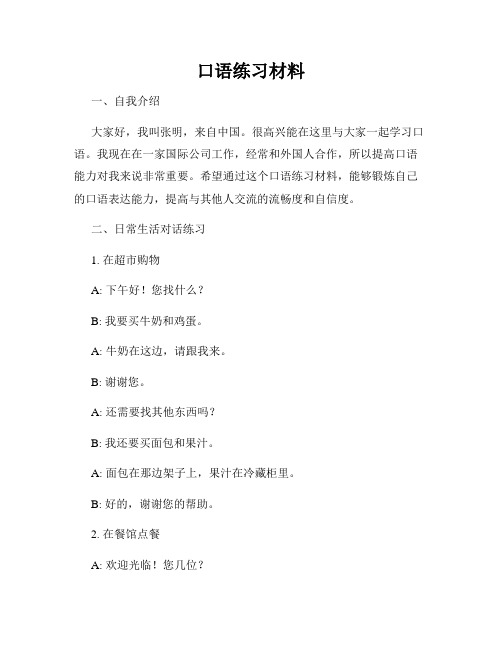 口语练习材料

一、自我介绍

大家好，我叫张明，来自中国。很高兴能在这里与大家一起学习口语。我现在在一家国际公司工作，经常和外国人合作，所以提高口语能力对我来说非常重要。希望通过这个口语练习材料，能够锻炼自己的口语表达能力，提高与其他人交流的流畅度和自信度。

二、日常生活对话练习

1. 在超市购物

A: 下午好！您找什么？

B: 我要买牛奶和鸡蛋。

A: 牛奶在这边，请跟我来。

B: 谢谢您。

A: 还需要找其他东西吗？

B: 我还要买面包和果汁。

A: 面包在那边架子上，果汁在冷藏柜里。

B: 好的，谢谢您的帮助。

2. 在餐馆点餐

A: 欢迎光临！您几位？